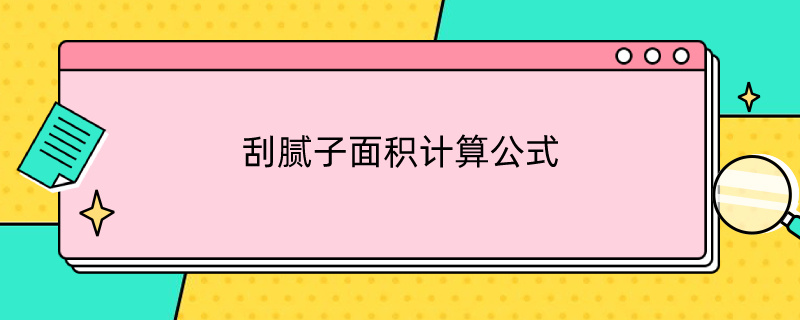 刮腻子面积计算公式